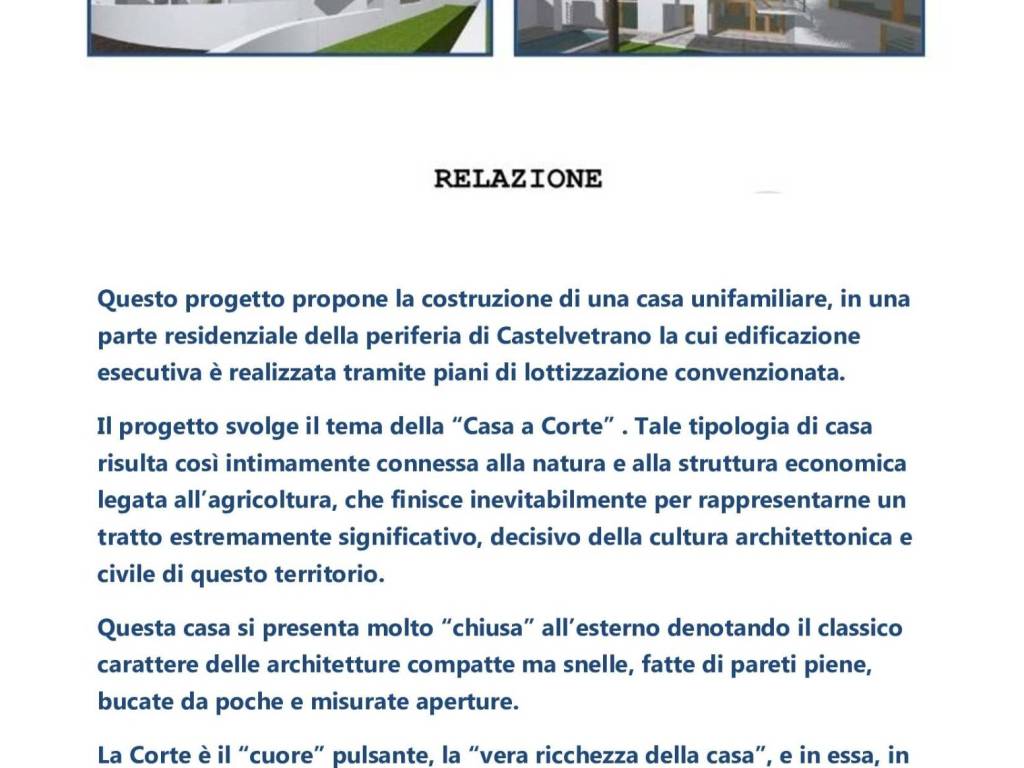 RELAZIONE

Questo progetto propone la costruzione di una casa unifamiliare, in una parte residenziale della periferia di Castelvetrano la cui edificazione esecutiva è realizzata tramite piani di lottizzazione convenzionata.

Il progetto svolge il tema della “Casa a Corte” . Tale tipologia di casa risulta così intimamente connessa alla natura e alla struttura economica legata all’agricoltura, che finisce inevitabilmente per rappresentarne un tratto estremamente significativo, decisivo della cultura architettonica e civile di questo territorio.

Questa casa si presenta molto “chiusa” all’esterno denotando il classico carattere delle architetture compatte ma snelle, fatte di pareti piene, bucate da poche e misurate aperture.

La Corte è il “cuore” pulsante, la “vera ricchezza della casa”, e in essa, in